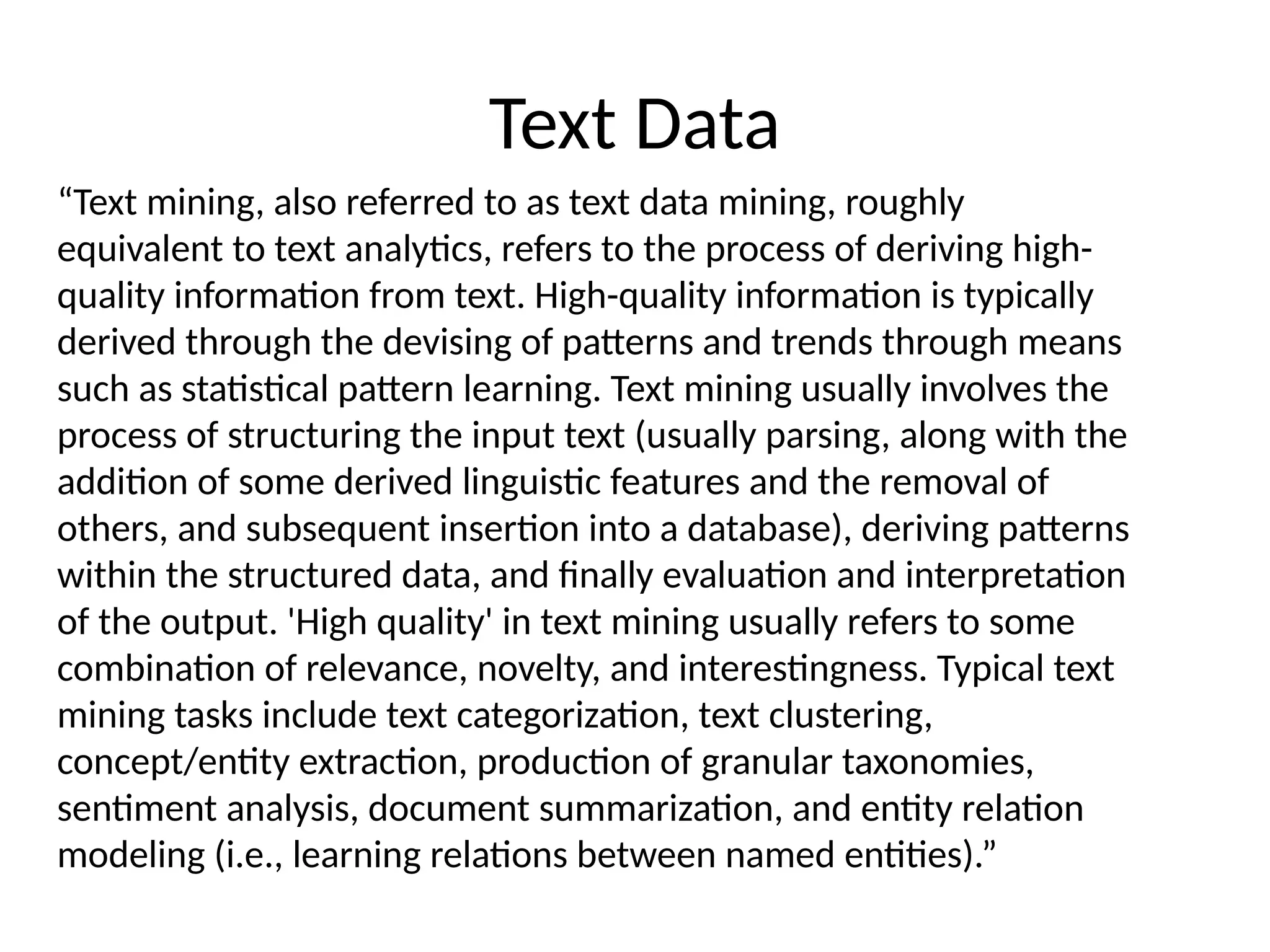 Text Data

“Text mining, also referred to as text data mining, roughly equivalent to text analytics, refers to the process of deriving high-quality information from text. High-quality information is typically derived through the devising of patterns and trends through means such as statistical pattern learning. Text mining usually involves the process of structuring the input text (usually parsing, along with the addition of some derived linguistic features and the removal of others, and subsequent insertion into a database), deriving patterns within the structured data, and finally evaluation and interpretation of the output. 'High quality' in text mining usually refers to some combination of relevance, novelty, and interestingness. Typical text mining tasks include text categorization, text clustering, concept/entity extraction, production of granular taxonomies, sentiment analysis, document summarization, and entity relation modeling (i.e., learning relations between named entities).”